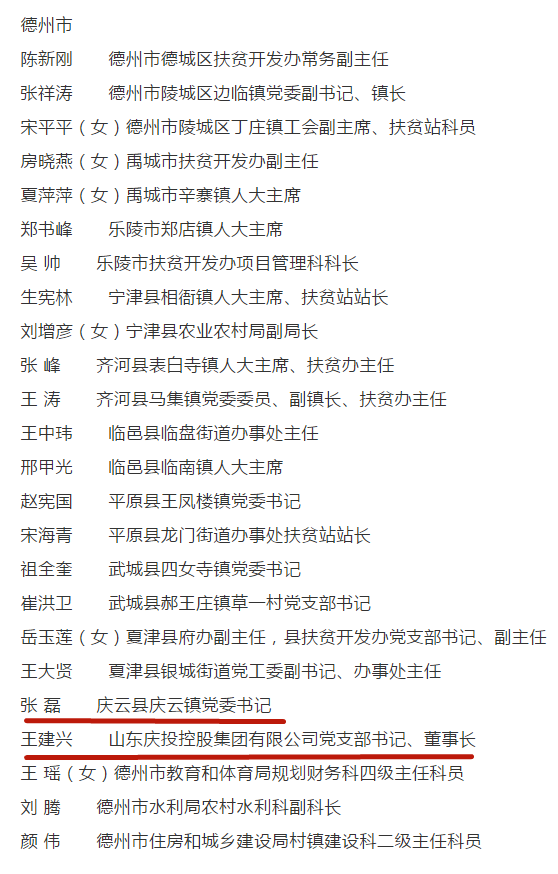 德州市

陈新刚　德州市德城区扶贫开发办常务副主任

张祥涛　德州市陵城区边临镇党委副书记、镇长

宋平平（女）德州市陵城区丁庄镇工会副主席、扶贫站科员

房晓燕（女）禹城市扶贫开发办副主任

夏萍萍（女）禹城市辛寨镇人大主席

郑书峰　乐陵市郑店镇人大主席

吴 帅　乐陵市扶贫开发办项目管理科科长

生宪林　宁津县相衙镇人大主席、扶贫站站长

刘增彦（女）宁津县农业农村局副局长

张 峰　齐河县表白寺镇人大主席、扶贫办主任

王 涛　齐河县马集镇党委委员、副镇长、扶贫办主任

王中玮　临邑县临盘街道办事处主任

邢甲光　临邑县临南镇人大主席

赵宪国　平原县王凤楼镇党委书记

宋海青　平原县龙门街道办事处扶贫站站长

祖全奎　武城县四女寺镇党委书记

崔洪卫　武城县郝王庄镇草一村党支部书记

岳玉莲（女）夏津县府办副主任，县扶贫开发办党支部书记、副主任

王大贤　夏津县银城街道党工委副书记、办事处主任

张 磊　庆云县庆云镇党委书记

王建兴　山东庆投控股集团有限公司党支部书记、董事长

王 瑶（女）德州市教育和体育局规划财务科四级主任科员

刘 腾　德州市水利局农村水利科副科长

颜 伟　德州市住房和城乡建设局村镇建设科二级主任科员